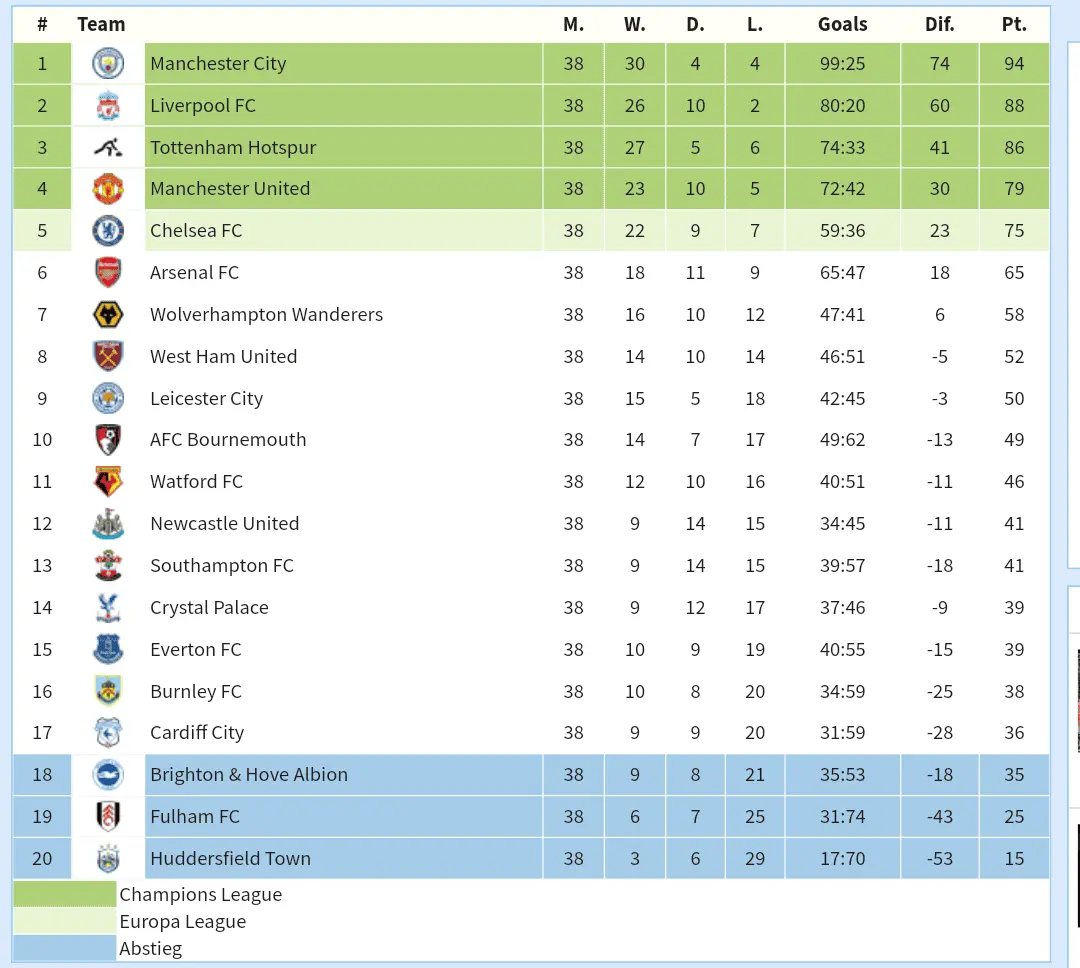 | # | Team | M. | W. | D. | L. | Goals | Dif. | Pt. |
|---|---|---|---|---|---|---|---|---|
| 1 | Manchester City | 38 | 30 | 4 | 4 | 99:25 | 74 | 94 |
| 2 | Liverpool FC | 38 | 26 | 10 | 2 | 80:20 | 60 | 88 |
| 3 | Tottenham Hotspur | 38 | 27 | 5 | 6 | 74:33 | 41 | 86 |
| 4 | Manchester United | 38 | 23 | 10 | 5 | 72:42 | 30 | 79 |
| 5 | Chelsea FC | 38 | 22 | 9 | 7 | 59:36 | 23 | 75 |
| 6 | Arsenal FC | 38 | 18 | 11 | 9 | 65:47 | 18 | 65 |
| 7 | Wolverhampton Wanderers | 38 | 16 | 10 | 12 | 47:41 | 6 | 58 |
| 8 | West Ham United | 38 | 14 | 10 | 14 | 46:51 | -5 | 52 |
| 9 | Leicester City | 38 | 15 | 5 | 18 | 42:45 | -3 | 50 |
| 10 | AFC Bournemouth | 38 | 14 | 7 | 17 | 49:62 | -13 | 49 |
| 11 | Watford FC | 38 | 12 | 10 | 16 | 40:51 | -11 | 46 |
| 12 | Newcastle United | 38 | 9 | 14 | 15 | 34:45 | -11 | 41 |
| 13 | Southampton FC | 38 | 9 | 14 | 15 | 39:57 | -18 | 41 |
| 14 | Crystal Palace | 38 | 9 | 12 | 17 | 37:46 | -9 | 39 |
| 15 | Everton FC | 38 | 10 | 9 | 19 | 40:55 | -15 | 39 |
| 16 | Burnley FC | 38 | 10 | 8 | 20 | 34:59 | -25 | 38 |
| 17 | Cardiff City | 38 | 9 | 9 | 20 | 31:59 | -28 | 36 |
| 18 | Brighton & Hove Albion | 38 | 9 | 8 | 21 | 35:53 | -18 | 35 |
| 19 | Fulham FC | 38 | 6 | 7 | 25 | 31:74 | -43 | 25 |
| 20 | Huddersfield Town | 38 | 3 | 6 | 29 | 17:70 | -53 | 15 |

Champions League
Europa League
Abstieg